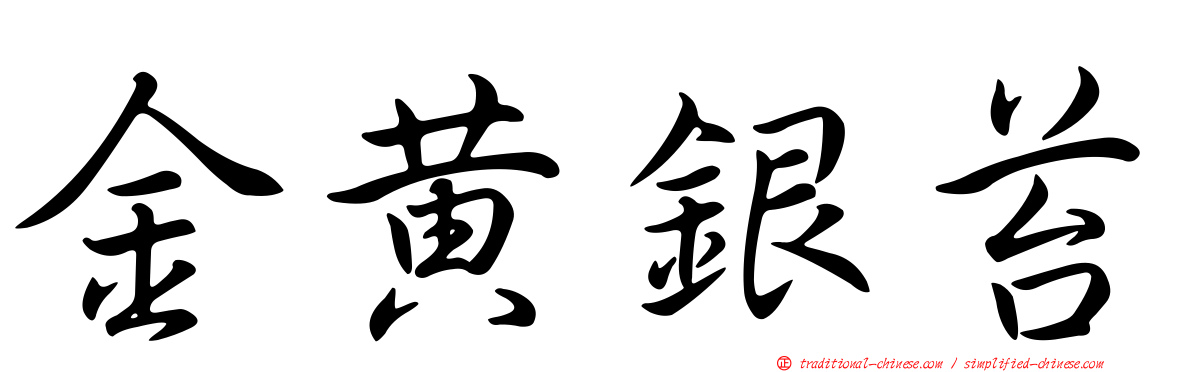 金黃銀苔

正 traditional-chinese.com / simplified-chinese.com